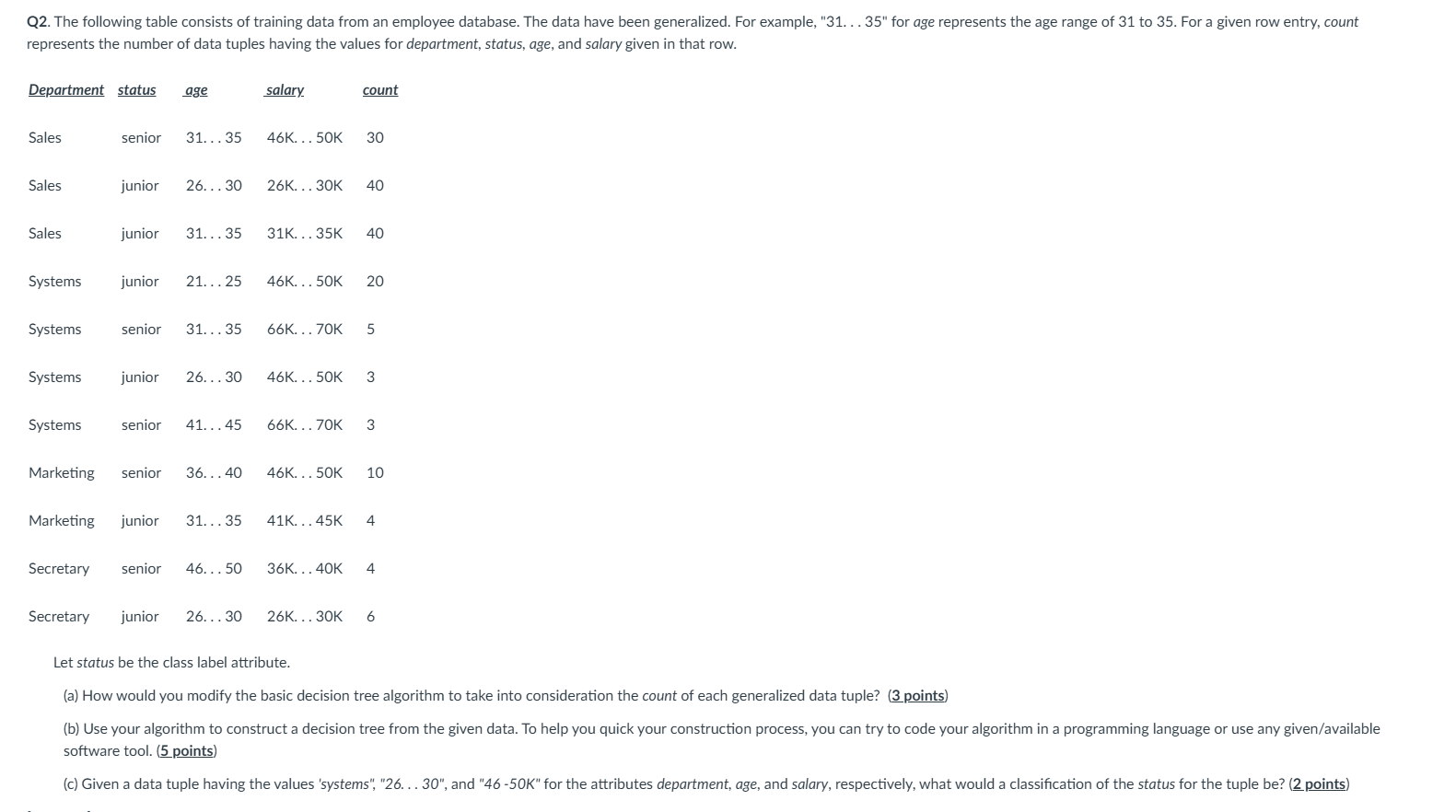 Q2. The following table consists of training data from an employee database. The data have been generalized. For example, "31. . . 35" for age represents the age range of 31 to 35. For a given row entry, count represents the number of data tuples having the values for department, status, age, and salary given in that row.

| Department | status | age | salary | count |
|---|---|---|---|---|
| Sales | senior | 31. . . 35 | 46K. . . 50K | 30 |
| Sales | junior | 26. . . 30 | 26K. . . 30K | 40 |
| Sales | junior | 31. . . 35 | 31K. . . 35K | 40 |
| Systems | junior | 21. . . 25 | 46K. . . 50K | 20 |
| Systems | senior | 31. . . 35 | 66K. . . 70K | 5 |
| Systems | junior | 26. . . 30 | 46K. . . 50K | 3 |
| Systems | senior | 41. . . 45 | 66K. . . 70K | 3 |
| Marketing | senior | 36. . . 40 | 46K. . . 50K | 10 |
| Marketing | junior | 31. . . 35 | 41K. . . 45K | 4 |
| Secretary | senior | 46. . . 50 | 36K. . . 40K | 4 |
| Secretary | junior | 26. . . 30 | 26K. . . 30K | 6 |

Let status be the class label attribute.

(a) How would you modify the basic decision tree algorithm to take into consideration the count of each generalized data tuple? (3 points)

(b) Use your algorithm to construct a decision tree from the given data. To help you quick your construction process, you can try to code your algorithm in a programming language or use any given/available software tool. (5 points)

(c) Given a data tuple having the values 'systems", "26. . . 30", and "46 -50K" for the attributes department, age, and salary, respectively, what would a classification of the status for the tuple be? (2 points)